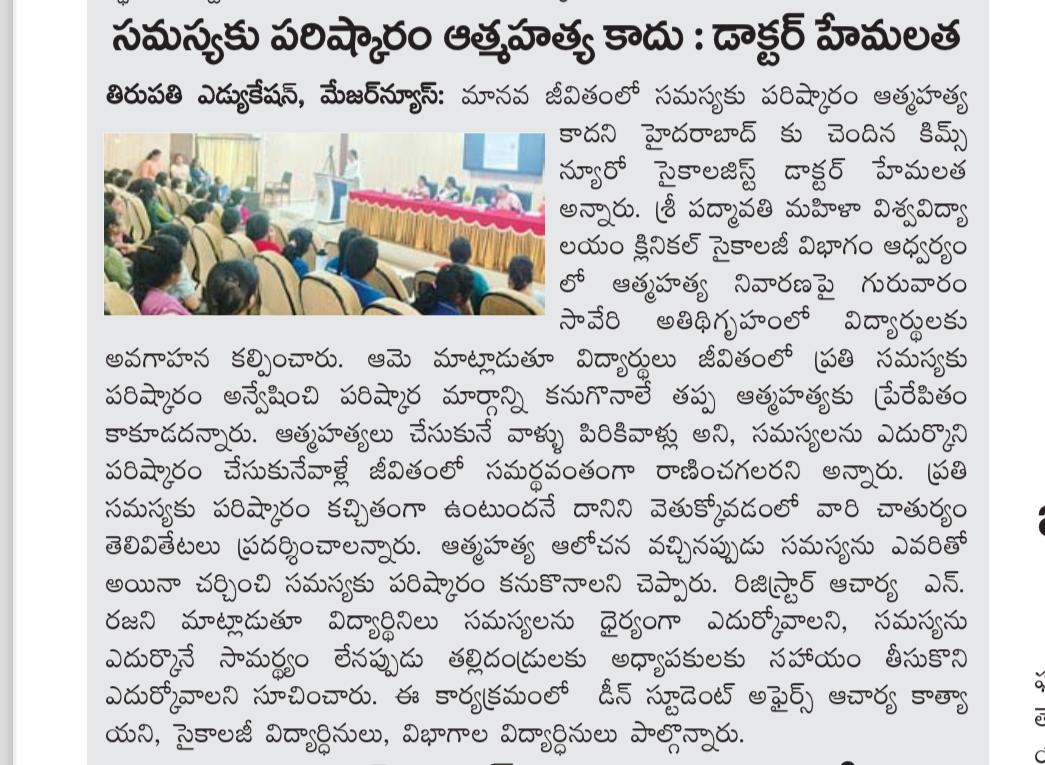 సమస్యకు పరిష్కారం ఆత్మహత్య కాదు : డాక్టర్ హేమలత

తిరుపతి ఎడ్యుకేషన్, మేజర్‌న్యూస్: మానవ జీవితంలో సమస్యకు పరిష్కారం ఆత్మహత్య కాదని హైదరాబాద్ కు చెందిన కిమ్స్ న్యూరో సైకాలజిస్ట్ డాక్టర్ హేమలత అన్నారు. శ్రీ పద్మావతి మహిళా విశ్వవిద్యాలయం క్లినికల్ సైకాలజీ విభాగం ఆధ్వర్యంలో ఆత్మహత్య నివారణపై గురువారం సావేరి అతిథిగృహంలో విద్యార్థులకు అవగాహన కల్పించారు. ఆమె మాట్లాడుతూ విద్యార్థులు జీవితంలో ప్రతి సమస్యకు పరిష్కారం అన్వేషించి పరిష్కార మార్గాన్ని కనుగొనాలే తప్ప ఆత్మహత్యకు ప్రేరేపితం కాకూడదన్నారు. ఆత్మహత్యలు చేసుకునే వాళ్ళు పిరికివాళ్లు అని, సమస్యలను ఎదుర్కొని పరిష్కారం చేసుకునేవాళ్లే జీవితంలో సమర్థవంతంగా రాణించగలరని అన్నారు. ప్రతి సమస్యకు పరిష్కారం కచ్చితంగా ఉంటుందనే దానిని వెతుక్కోవడంలో వారి చాతుర్యం తెలివితేటలు ప్రదర్శించాలన్నారు. ఆత్మహత్య ఆలోచన వచ్చినప్పుడు సమస్యను ఎవరితో అయినా చర్చించి సమస్యకు పరిష్కారం కనుకొనాలని చెప్పారు. రిజిస్ట్రార్ ఆచార్య ఎన్. రజని మాట్లాడుతూ విద్యార్థినిలు సమస్యలను ధైర్యంగా ఎదుర్కోవాలని, సమస్యను ఎదుర్కొనే సామర్థ్యం లేనప్పుడు తల్లిదండ్రులకు అధ్యాపకులకు సహాయం తీసుకొని ఎదుర్కోవాలని సూచించారు. ఈ కార్యక్రమంలో డీన్ స్టూడెంట్ అఫైర్స్ ఆచార్య కాత్యాయని, సైకాలజీ విద్యార్థినులు, విభాగాల విద్యార్థినులు పాల్గొన్నారు.